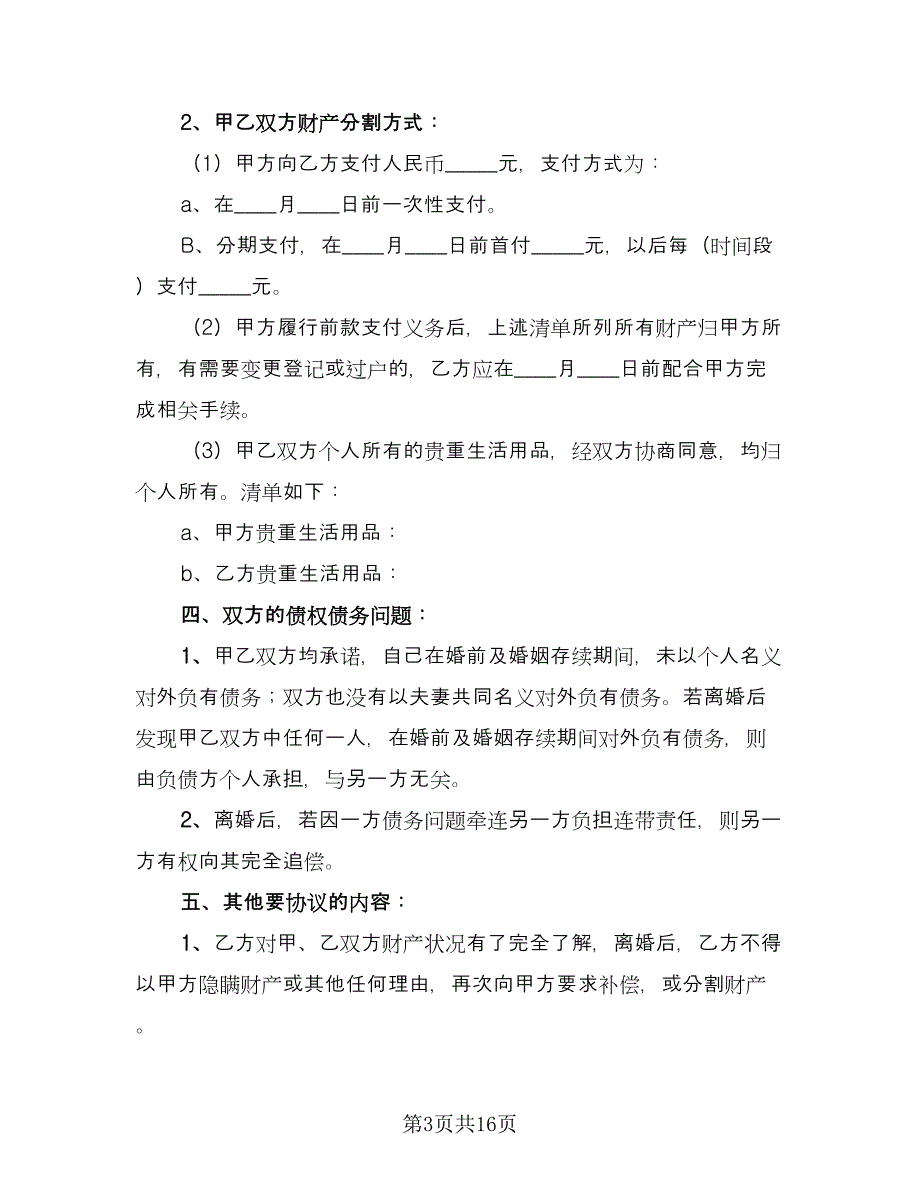 2、甲乙双方财产分割方式：

（1）甲方向乙方支付人民币_____元，支付方式为：

a、在____月____日前一次性支付。

B、分期支付，在____月____日前首付_____元，以后每（时间段）支付_____元。

（2）甲方履行前款支付义务后，上述清单所列所有财产归甲方所有，有需要变更登记或过户的，乙方应在____月____日前配合甲方完成相关手续。

（3）甲乙双方个人所有的贵重生活用品，经双方协商同意，均归个人所有。清单如下：

a、甲方贵重生活用品：

b、乙方贵重生活用品：

四、双方的债权债务问题：

1、甲乙双方均承诺，自己在婚前及婚姻存续期间，未以个人名义对外负有债务；双方也没有以夫妻共同名义对外负有债务。若离婚后发现甲乙双方中任何一人，在婚前及婚姻存续期间对外负有债务，则由负债方个人承担，与另一方无关。

2、离婚后，若因一方债务问题牵连另一方负担连带责任，则另一方有权向其完全追偿。

五、其他要协议的内容：

1、乙方对甲、乙双方财产状况有了完全了解，离婚后，乙方不得以甲方隐瞒财产或其他任何理由，再次向甲方要求补偿，或分割财产。

第3页共16页